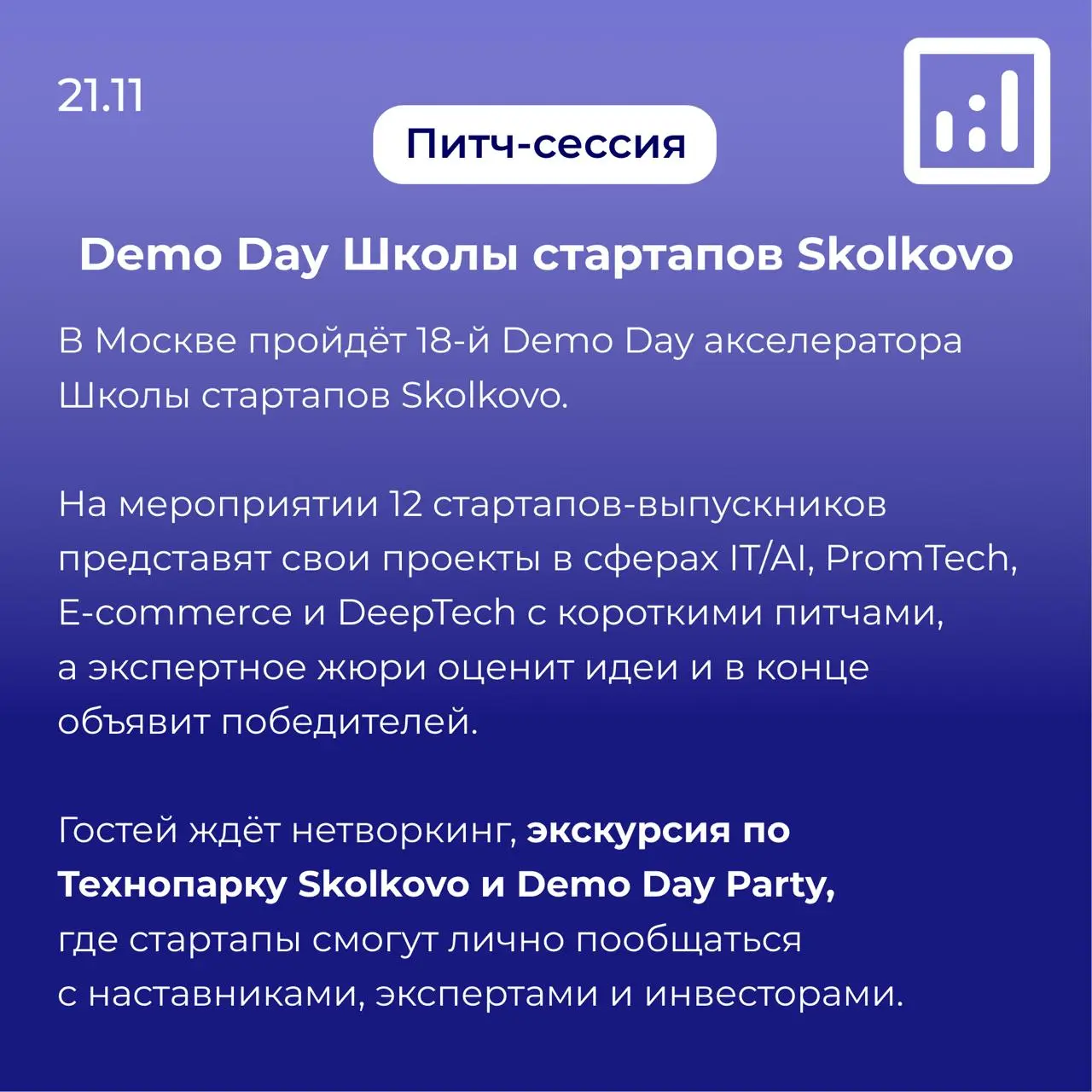 21.11

Питч-сессия

Demo Day Школы стартапов Skolkovo

В Москве пройдёт 18-й Demo Day акселератора Школы стартапов Skolkovo.

На мероприятии 12 стартапов-выпускников представят свои проекты в сферах IT/AI, PromTech, E-commerce и DeepTech с короткими питчами, а экспертное жюри оценит идеи и в конце объявит победителей.

Гостей ждёт нетворкинг, экскурсия по Технопарку Skolkovo и Demo Day Party, где стартапы смогут лично пообщаться с наставниками, экспертами и инвесторами.